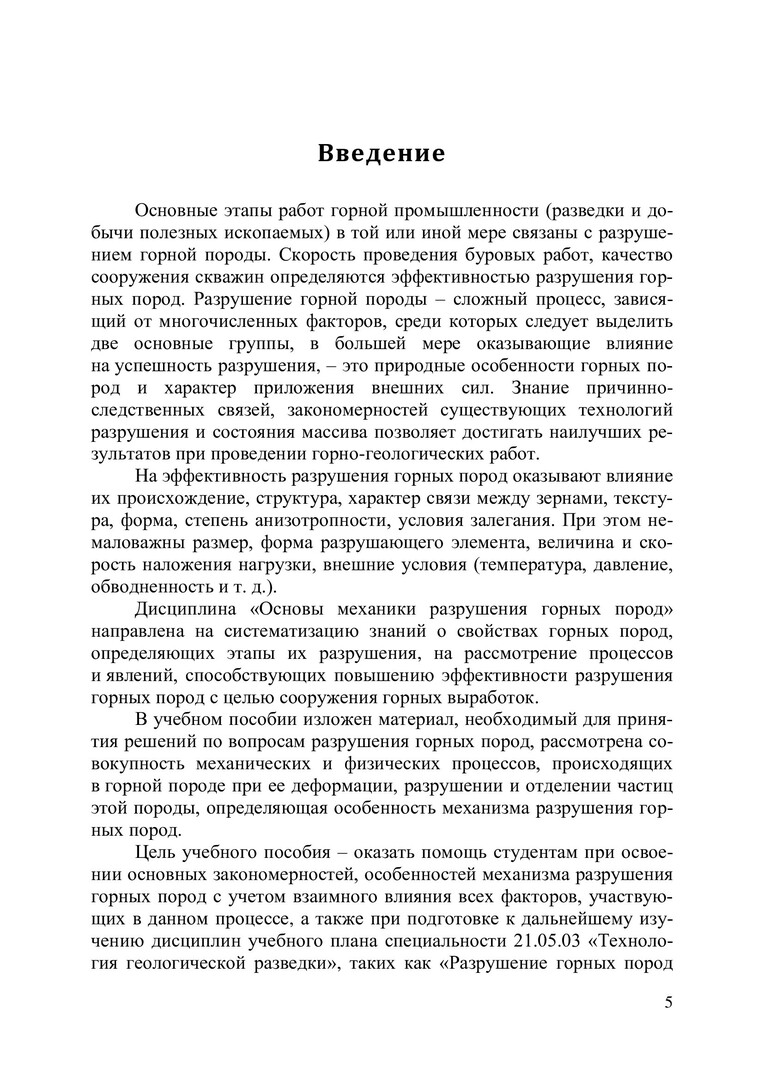 Введение

Основные этапы работ горной промышленности (разведки и добычи полезных ископаемых) в той или иной мере связаны с разрушением горной породы. Скорость проведения буровых работ, качество сооружения скважин определяются эффективностью разрушения горных пород. Разрушение горной породы – сложный процесс, зависящий от многочисленных факторов, среди которых следует выделить две основные группы, в большей мере оказывающие влияние на успешность разрушения, – это природные особенности горных пород и характер приложения внешних сил. Знание причинно-следственных связей, закономерностей существующих технологий разрушения и состояния массива позволяет достигать наилучших результатов при проведении горно-геологических работ.

На эффективность разрушения горных пород оказывают влияние их происхождение, структура, характер связи между зернами, текстура, форма, степень анизотропности, условия залегания. При этом немаловажны размер, форма разрушающего элемента, величина и скорость наложения нагрузки, внешние условия (температура, давление, обводненность и т. д.).

Дисциплина «Основы механики разрушения горных пород» направлена на систематизацию знаний о свойствах горных пород, определяющих этапы их разрушения, на рассмотрение процессов и явлений, способствующих повышению эффективности разрушения горных пород с целью сооружения горных выработок.

В учебном пособии изложен материал, необходимый для принятия решений по вопросам разрушения горных пород, рассмотрена совокупность механических и физических процессов, происходящих в горной породе при ее деформации, разрушении и отделении частиц этой породы, определяющая особенность механизма разрушения горных пород.

Цель учебного пособия – оказать помощь студентам при освоении основных закономерностей, особенностей механизма разрушения горных пород с учетом взаимного влияния всех факторов, участвующих в данном процессе, а также при подготовке к дальнейшему изучению дисциплин учебного плана специальности 21.05.03 «Технология геологической разведки», таких как «Разрушение горных пород

5